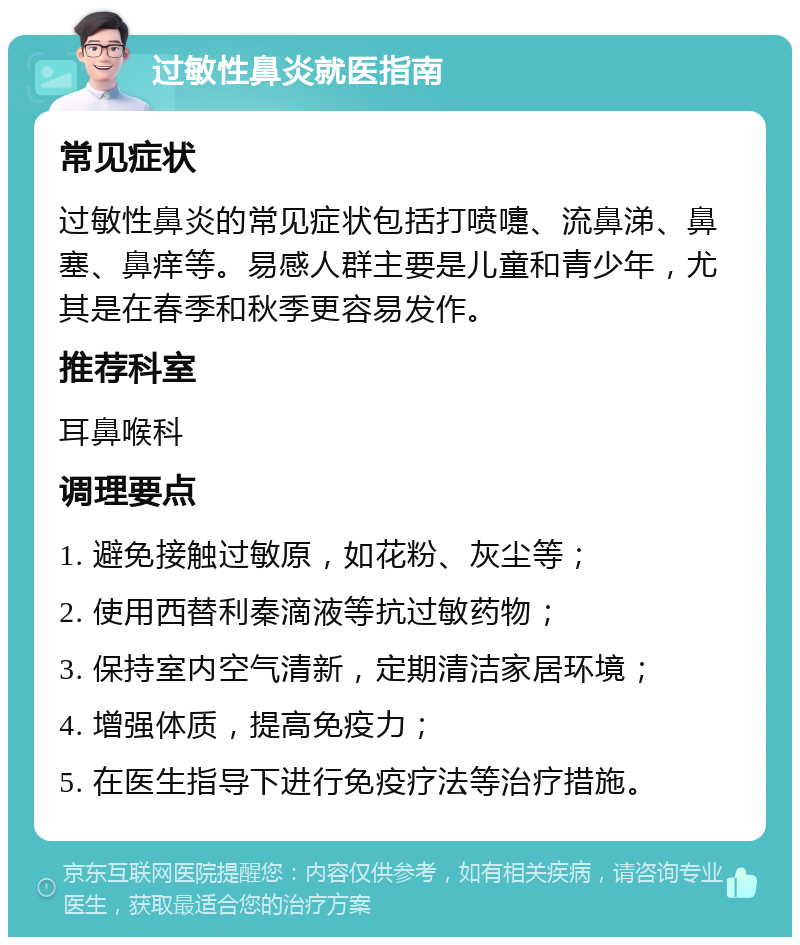 过敏性鼻炎就医指南

常见症状

过敏性鼻炎的常见症状包括打喷嚏、流鼻涕、鼻塞、鼻痒等。易感人群主要是儿童和青少年，尤其是在春季和秋季更容易发作。

推荐科室

耳鼻喉科

调理要点

1. 避免接触过敏原，如花粉、灰尘等；

2. 使用西替利秦滴液等抗过敏药物；

3. 保持室内空气清新，定期清洁家居环境；

4. 增强体质，提高免疫力；

5. 在医生指导下进行免疫疗法等治疗措施。

京东互联网医院提醒您：内容仅供参考，如有相关疾病，请咨询专业医生，获取最适合您的治疗方案